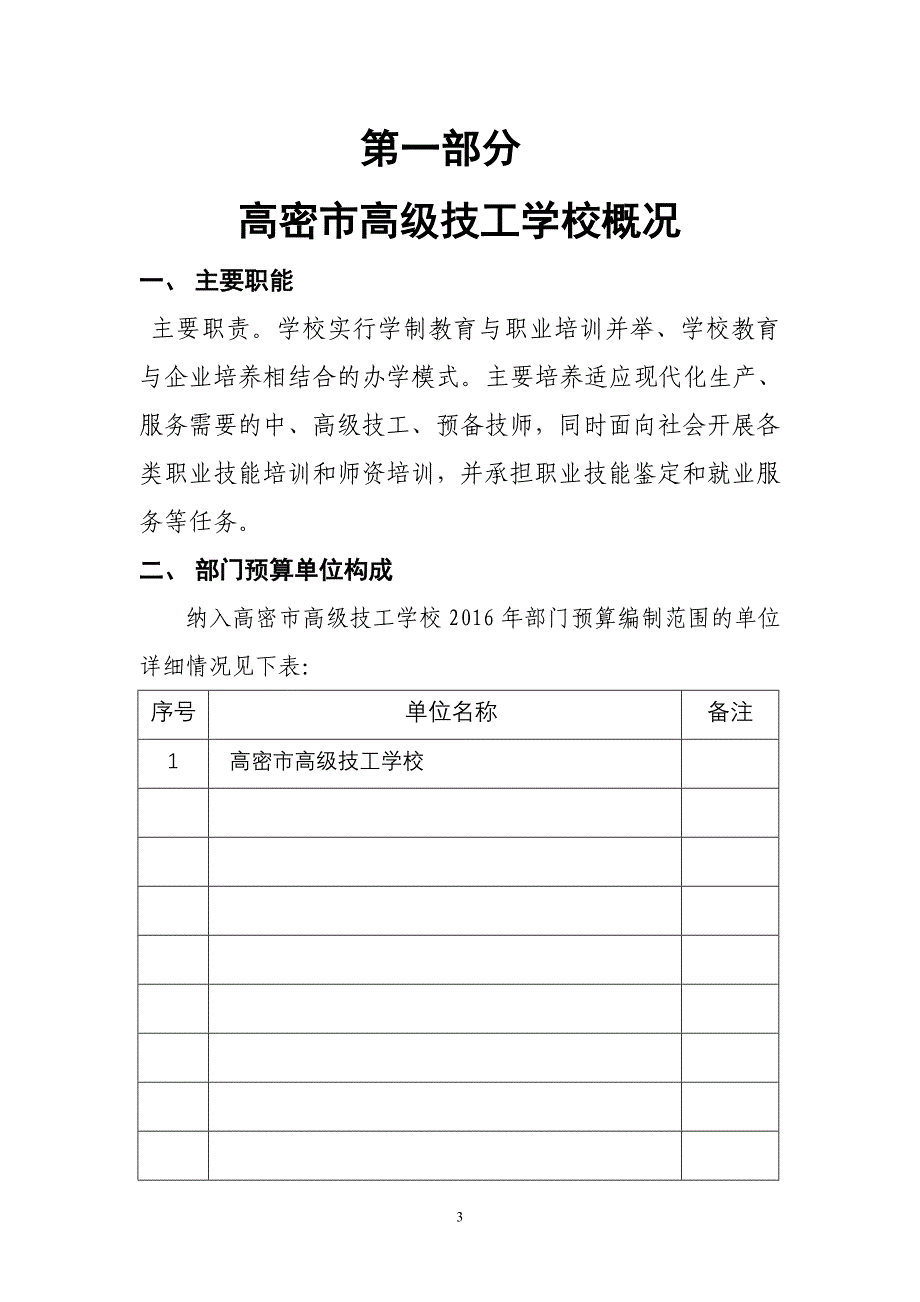 第一部分

高密市高级技工学校概况

一、 主要职能

主要职责。学校实行学制教育与职业培训并举、学校教育与企业培养相结合的办学模式。主要培养适应现代化生产、服务需要的中、高级技工、预备技师，同时面向社会开展各类职业技能培训和师资培训，并承担职业技能鉴定和就业服务等任务。

二、 部门预算单位构成

纳入高密市高级技工学校 2016 年部门预算编制范围的单位详细情况见下表:

| 序号 | 单位名称 | 备注 |
|---|---|---|
| 1 | 高密市高级技工学校 | |
| | | |
| | | |
| | | |
| | | |
| | | |
| | | |
| | | |
| | | |

3